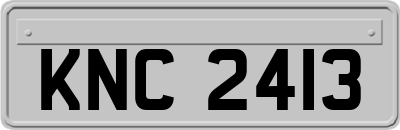 KNC 2413